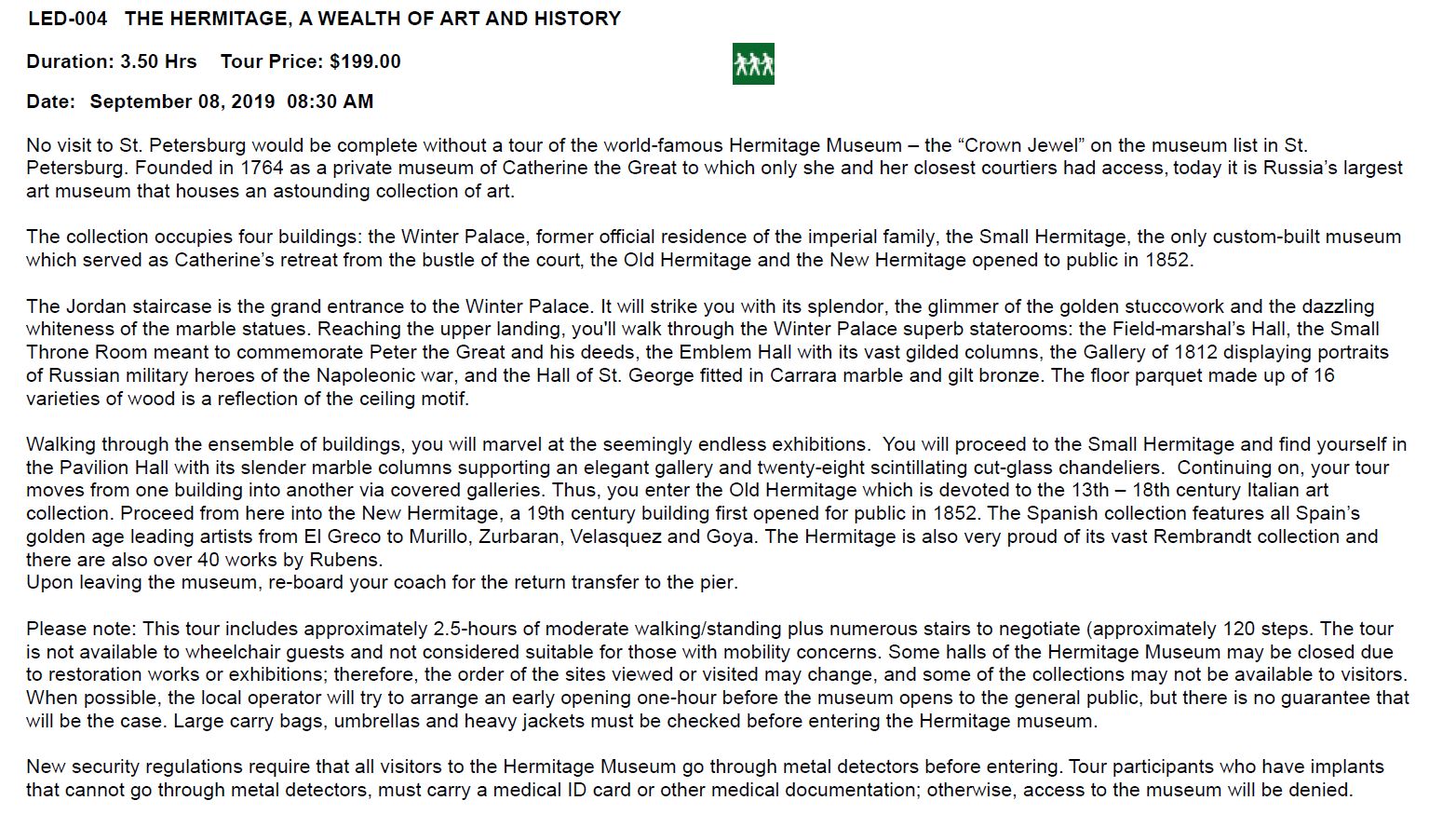 LED-004 THE HERMITAGE, A WEALTH OF ART AND HISTORY

Duration: 3.50 Hrs Tour Price: $199.00

Date: September 08, 2019 08:30 AM

No visit to St. Petersburg would be complete without a tour of the world-famous Hermitage Museum – the “Crown Jewel” on the museum list in St. Petersburg. Founded in 1764 as a private museum of Catherine the Great to which only she and her closest courtiers had access, today it is Russia’s largest art museum that houses an astounding collection of art.

The collection occupies four buildings: the Winter Palace, former official residence of the imperial family, the Small Hermitage, the only custom-built museum which served as Catherine’s retreat from the bustle of the court, the Old Hermitage and the New Hermitage opened to public in 1852.

The Jordan staircase is the grand entrance to the Winter Palace. It will strike you with its splendor, the glimmer of the golden stuccowork and the dazzling whiteness of the marble statues. Reaching the upper landing, you'll walk through the Winter Palace superb staterooms: the Field-marshal’s Hall, the Small Throne Room meant to commemorate Peter the Great and his deeds, the Emblem Hall with its vast gilded columns, the Gallery of 1812 displaying portraits of Russian military heroes of the Napoleonic war, and the Hall of St. George fitted in Carrara marble and gilt bronze. The floor parquet made up of 16 varieties of wood is a reflection of the ceiling motif.

Walking through the ensemble of buildings, you will marvel at the seemingly endless exhibitions. You will proceed to the Small Hermitage and find yourself in the Pavilion Hall with its slender marble columns supporting an elegant gallery and twenty-eight scintillating cut-glass chandeliers. Continuing on, your tour moves from one building into another via covered galleries. Thus, you enter the Old Hermitage which is devoted to the 13th – 18th century Italian art collection. Proceed from here into the New Hermitage, a 19th century building first opened for public in 1852. The Spanish collection features all Spain’s golden age leading artists from El Greco to Murillo, Zurbaran, Velasquez and Goya. The Hermitage is also very proud of its vast Rembrandt collection and there are also over 40 works by Rubens.
Upon leaving the museum, re-board your coach for the return transfer to the pier.

Please note: This tour includes approximately 2.5-hours of moderate walking/standing plus numerous stairs to negotiate (approximately 120 steps. The tour is not available to wheelchair guests and not considered suitable for those with mobility concerns. Some halls of the Hermitage Museum may be closed due to restoration works or exhibitions; therefore, the order of the sites viewed or visited may change, and some of the collections may not be available to visitors. When possible, the local operator will try to arrange an early opening one-hour before the museum opens to the general public, but there is no guarantee that will be the case. Large carry bags, umbrellas and heavy jackets must be checked before entering the Hermitage museum.

New security regulations require that all visitors to the Hermitage Museum go through metal detectors before entering. Tour participants who have implants that cannot go through metal detectors, must carry a medical ID card or other medical documentation; otherwise, access to the museum will be denied.